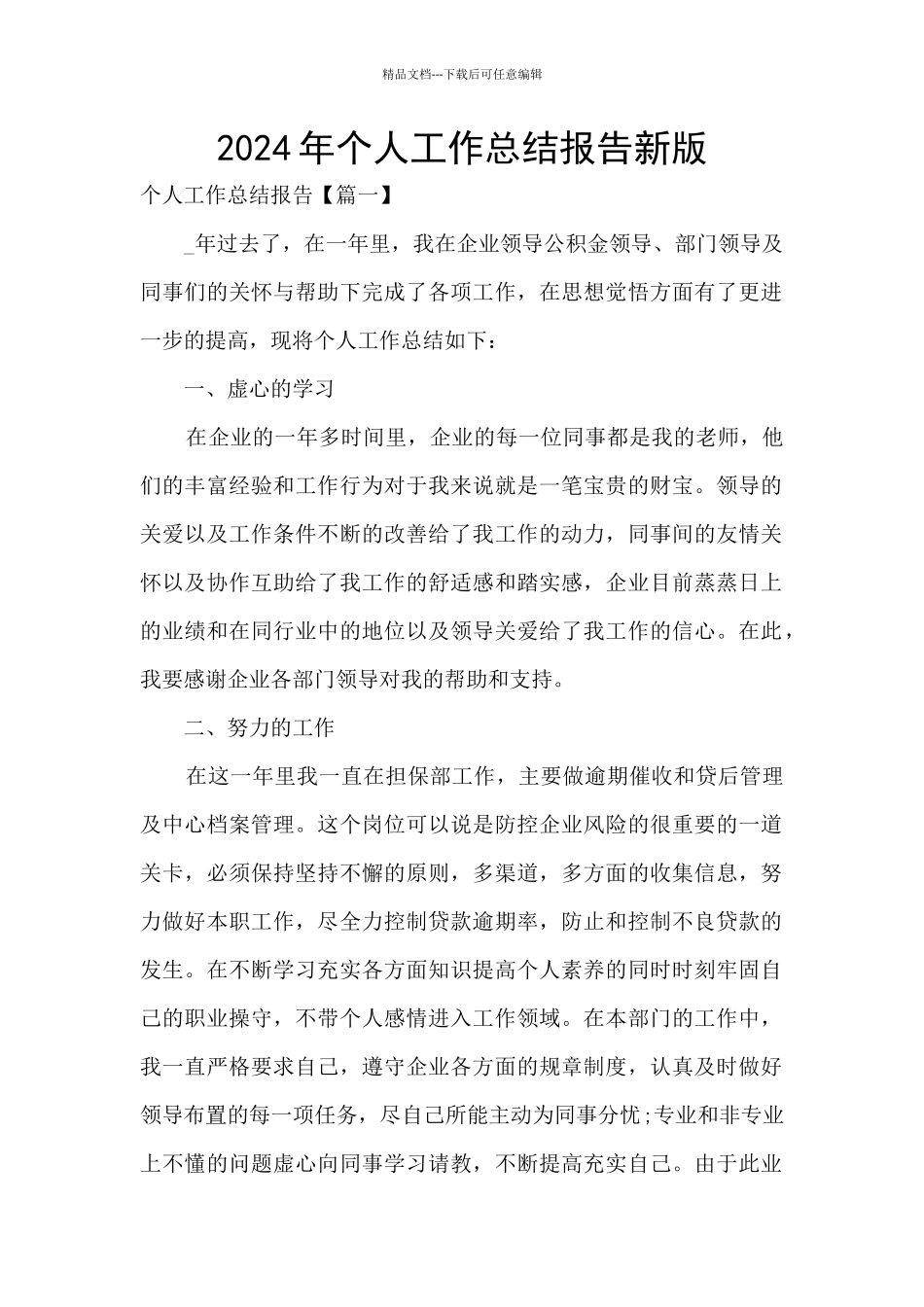 精品文档---下载后可任意编辑

2024年个人工作总结报告新版

个人工作总结报告【篇一】

_年过去了，在一年里，我在企业领导公积金领导、部门领导及同事们的关怀与帮助下完成了各项工作，在思想觉悟方面有了更进一步的提高，现将个人工作总结如下：

一、虚心的学习

在企业的一年多时间里，企业的每一位同事都是我的老师，他们的丰富经验和工作行为对于我来说就是一笔宝贵的财宝。领导的关爱以及工作条件不断的改善给了我工作的动力，同事间的友情关怀以及协作互助给了我工作的舒适感和踏实感，企业目前蒸蒸日上的业绩和在同行业中的地位以及领导关爱给了我工作的信心。在此，我要感谢企业各部门领导对我的帮助和支持。

二、努力的工作

在这一年里我一直在担保部工作，主要做逾期催收和贷后管理及中心档案管理。这个岗位可以说是防控企业风险的很重要的一道关卡，必须保持坚持不懈的原则，多渠道，多方面的收集信息，努力做好本职工作，尽全力控制贷款逾期率，防止和控制不良贷款的发生。在不断学习充实各方面知识提高个人素养的同时时刻牢固自己的职业操守，不带个人感情进入工作领域。在本部门的工作中，我一直严格要求自己，遵守企业各方面的规章制度，认真及时做好领导布置的每一项任务，尽自己所能主动为同事分忧;专业和非专业上不懂的问题虚心向同事学习请教，不断提高充实自己。由于此业